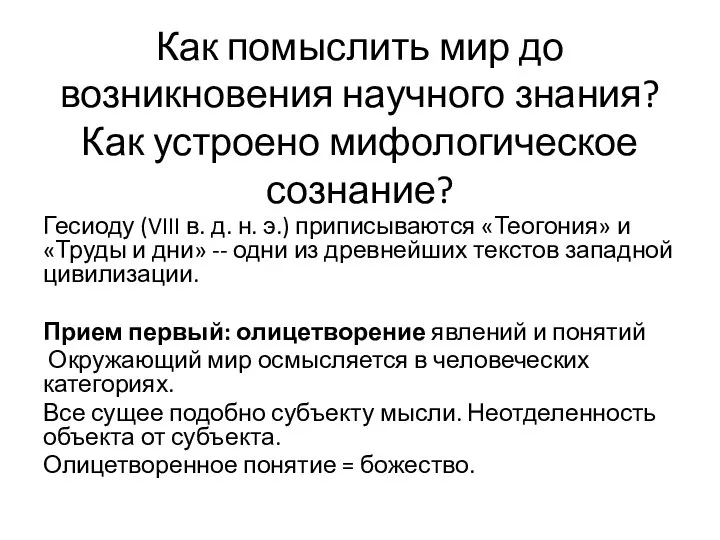 Как помыслить мир до возникновения научного знания? Как устроено мифологическое сознание?

Гесиоду (VIII в. д. н. э.) приписываются «Теогония» и «Труды и дни» -- одни из древнейших текстов западной цивилизации.

Прием первый: олицетворение явлений и понятий

Окружающий мир осмысляется в человеческих категориях.

Все сущее подобно субъекту мысли. Неотделенность объекта от субъекта.

Олицетворенное понятие = божество.